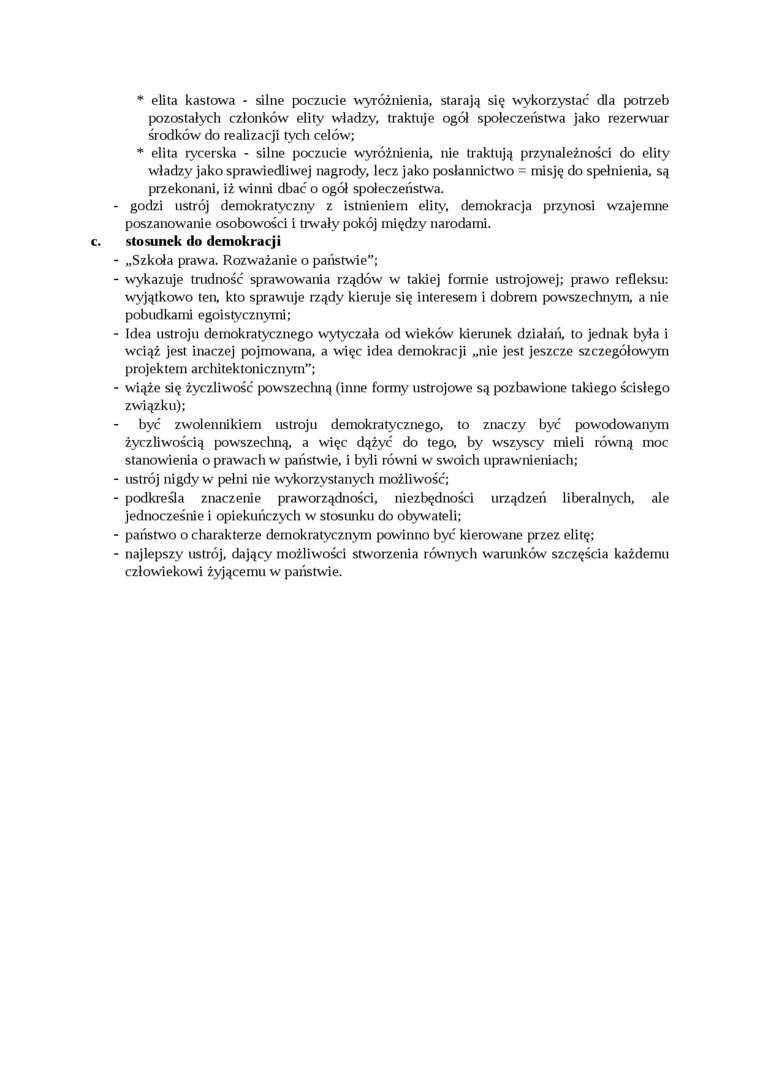 * elita kastowa - silne poczucie wyróżnienia, starają się wykorzystać dla potrzeb pozostałych członków elity władzy, traktuje ogół społeczeństwa jako rezerwuar środków do realizacji tych celów;
* elita rycerska - silne poczucie wyróżnienia, nie traktują przynależności do elity władzy jako sprawiedliwej nagrody, lecz jako posłannictwo = misję do spełnienia, są przekonani, iż winni dbać o ogół społeczeństwa.
- godzi ustrój demokratyczny z istnieniem elity, demokracja przynosi wzajemne poszanowanie osobowości i trwały pokój między narodami.
c. stosunek do demokracji
- „Szkoła prawa. Rozważanie o państwie";
- wykazuje trudność sprawowania rządów w takiej formie ustrojowej; prawo refleksu: wyjątkowo ten, kto sprawuje rządy kieruje się interesem i dobrem powszechnym, a nie pobudkami egoistycznymi;
- Idea ustroju demokratycznego wytyczała od wieków kierunek działań, to jednak była i wciąż jest inaczej pojmowana, a więc idea demokracji „nie jest jeszcze szczegółowym projektem architektonicznym";
- wiąże się życzliwość powszechną (inne formy ustrojowe są pozbawione takiego ścisłego związku);
- być zwolennikiem ustroju demokratycznego, to znaczy być powodowanym życzliwością powszechną, a więc dążyć do tego, by wszyscy mieli równą moc stanowienia o prawach w państwie, i byli równi w swoich uprawnieniach;
- ustrój nigdy w pełni nie wykorzystanych możliwość;
- podkreśla znaczenie praworządności, niezbędności urządzeń liberalnych, ale jednocześnie i opiekuńczych w stosunku do obywateli;
- państwo o charakterze demokratycznym powinno być kierowane przez elitę;
- najlepszy ustrój, dający możliwości stworzenia równych warunków szczęścia każdemu człowiekowi żyjącemu w państwie.